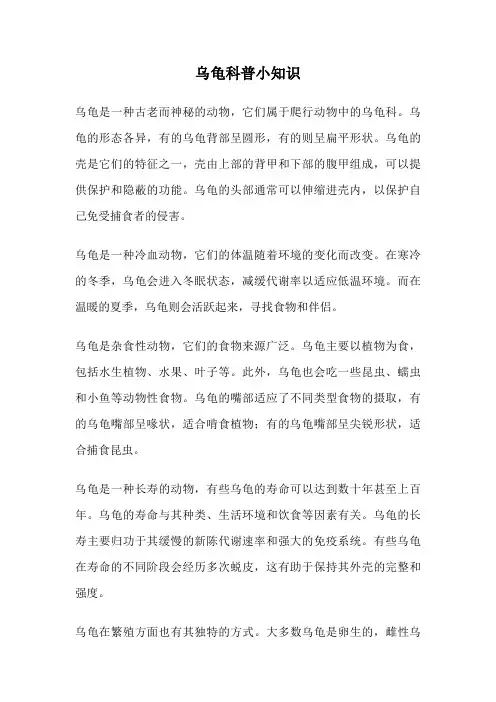 乌龟科普小知识

乌龟是一种古老而神秘的动物，它们属于爬行动物中的乌龟科。乌龟的形态各异，有的乌龟背部呈圆形，有的则呈扁平形状。乌龟的壳是它们的特征之一，壳由上部的背甲和下部的腹甲组成，可以提供保护和隐蔽的功能。乌龟的头部通常可以伸缩进壳内，以保护自己免受捕食者的侵害。

乌龟是一种冷血动物，它们的体温随着环境的变化而改变。在寒冷的冬季，乌龟会进入冬眠状态，减缓代谢率以适应低温环境。而在温暖的夏季，乌龟则会活跃起来，寻找食物和伴侣。

乌龟是杂食性动物，它们的食物来源广泛。乌龟主要以植物为食，包括水生植物、水果、叶子等。此外，乌龟也会吃一些昆虫、蠕虫和小鱼等动物性食物。乌龟的嘴部适应了不同类型食物的摄取，有的乌龟嘴部呈喙状，适合啃食植物；有的乌龟嘴部呈尖锐形状，适合捕食昆虫。

乌龟是一种长寿的动物，有些乌龟的寿命可以达到数十年甚至上百年。乌龟的寿命与其种类、生活环境和饮食等因素有关。乌龟的长寿主要归功于其缓慢的新陈代谢速率和强大的免疫系统。有些乌龟在寿命的不同阶段会经历多次蜕皮，这有助于保持其外壳的完整和强度。

乌龟在繁殖方面也有其独特的方式。大多数乌龟是卵生的，雌性乌